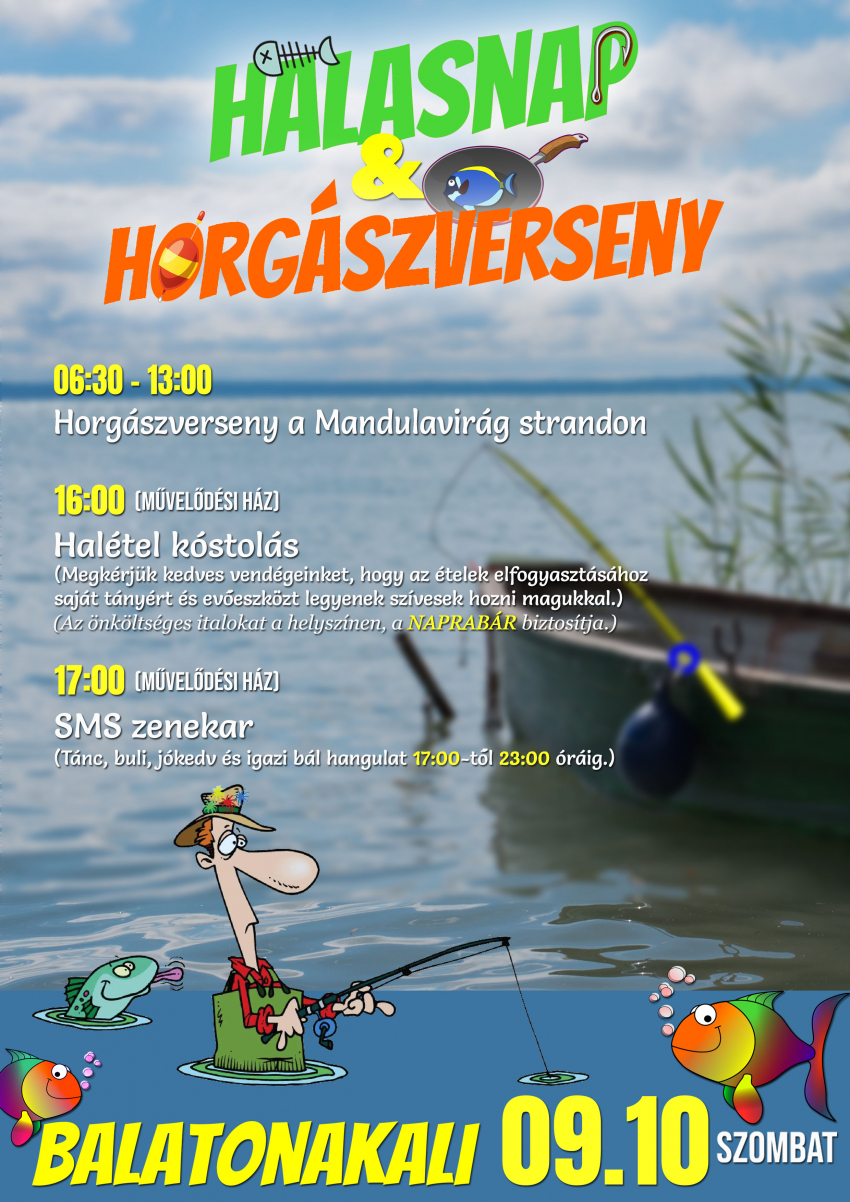 HALASNAP
&
HORGÁSZVERSENY

06:30 - 13:00
Horgászverseny a Mandulavirág strandon

16:00 (MŰVELŐDÉSI HÁZ)
Halétel kóstolás
(Megkérjük kedves vendégeinket, hogy az ételek elfogyasztásához saját tányért és evőeszközt legyenek szívesek hozni magukkal.)
(Az önköltséges italokat a helyszínen, a NAPRABÁR biztosítja.)

17:00 (MŰVELŐDÉSI HÁZ)
SMS zenekar
(Tánc, buli, jókedv és igazi bál hangulat 17:00-től 23:00 óráig.)

BALATONAKALI 09.10 SZOMBAT